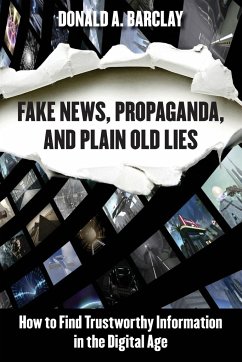 DONALD A. BARCLAY

FAKE NEWS, PROPAGANDA, AND PLAIN OLD LIES

How to Find Trustworthy Information in the Digital Age